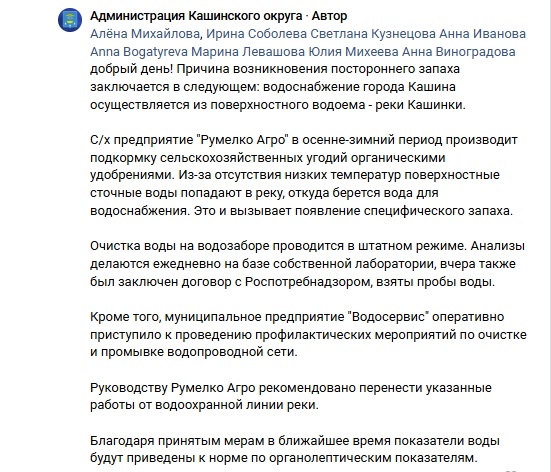 Администрация Кашинского округа · Автор
Алёна Михайлова, Ирина Соболева Светлана Кузнецова Анна Иванова Anna Bogatyreva Марина Левашова Юлия Михеева Анна Виноградова добрый день! Причина возникновения постороннего запаха заключается в следующем: водоснабжение города Кашина осуществляется из поверхностного водоема - реки Кашинки.

С/х предприятие "Румелко Агро" в осенне-зимний период производит подкормку сельскохозяйственных угодий органическими удобрениями. Из-за отсутствия низких температур поверхностные сточные воды попадают в реку, откуда берется вода для водоснабжения. Это и вызывает появление специфического запаха.

Очистка воды на водозаборе проводится в штатном режиме. Анализы делаются ежедневно на базе собственной лаборатории, вчера также был заключен договор с Роспотребнадзором, взяты пробы воды.

Кроме того, муниципальное предприятие "Водосервис" оперативно приступило к проведению профилактических мероприятий по очистке и промывке водопроводной сети.

Руководству Румелко Агро рекомендовано перенести указанные работы от водоохранной линии реки.

Благодаря принятым мерам в ближайшее время показатели воды будут приведены к норме по органолептическим показателям.